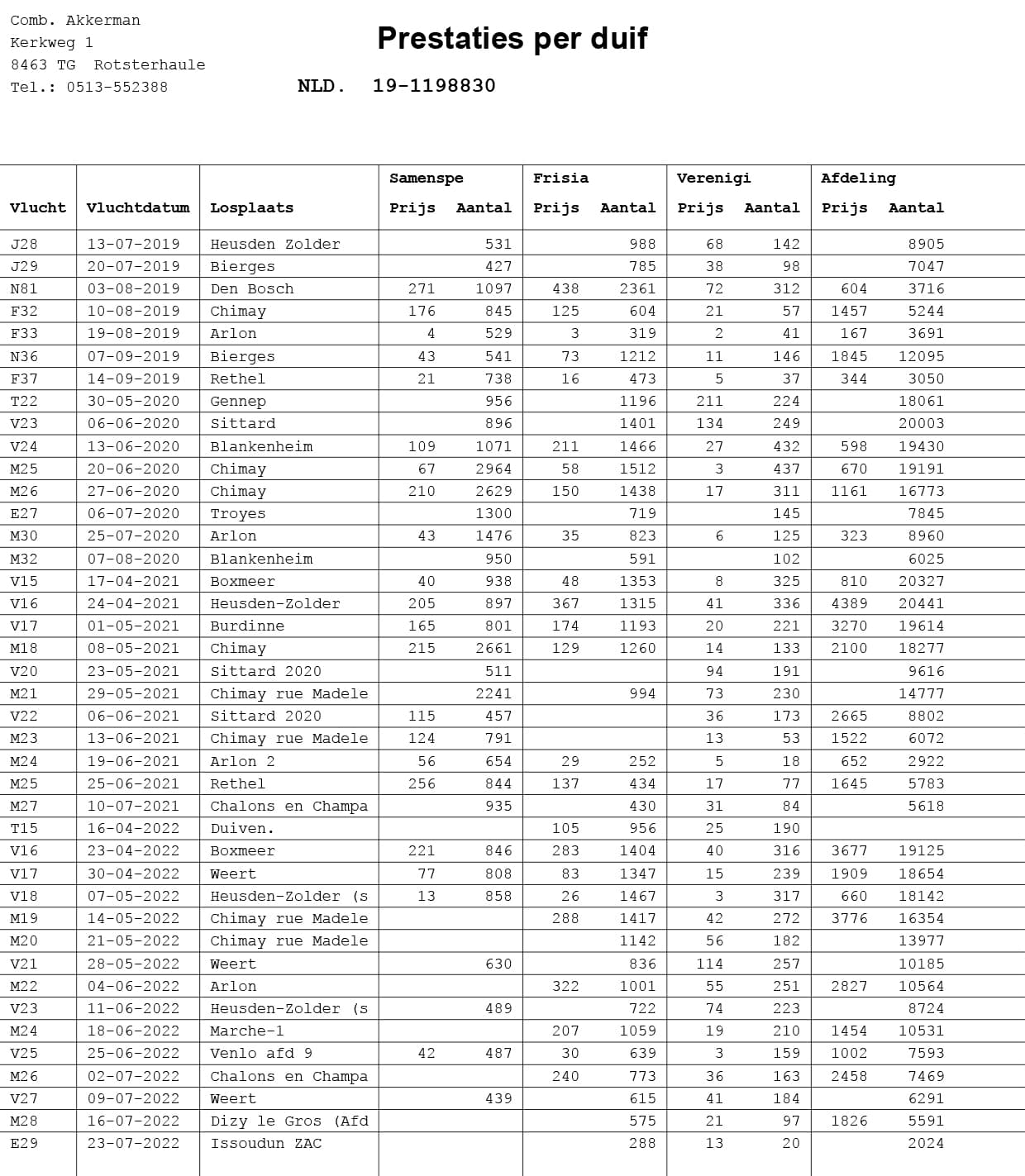 Comb. Akkerman
Kerkweg 1
8463 TG Rotsterhaule
Tel.: 0513-552388

Prestaties per duif

NLD. 19-1198830

| Vlucht | Vluchtdatum | Losplaats | Samenspe Prijs | Samenspe Aantal | Frisia Prijs | Frisia Aantal | Verenigi Prijs | Verenigi Aantal | Afdeling Prijs | Afdeling Aantal |
|---|---|---|---|---|---|---|---|---|---|---|
| J28 | 13-07-2019 | Heusden Zolder | | 531 | | 988 | 68 | 142 | | 8905 |
| J29 | 20-07-2019 | Bierges | | 427 | | 785 | 38 | 98 | | 7047 |
| N81 | 03-08-2019 | Den Bosch | 271 | 1097 | 438 | 2361 | 72 | 312 | 604 | 3716 |
| F32 | 10-08-2019 | Chimay | 176 | 845 | 125 | 604 | 21 | 57 | 1457 | 5244 |
| F33 | 19-08-2019 | Arlon | 4 | 529 | 3 | 319 | 2 | 41 | 167 | 3691 |
| N36 | 07-09-2019 | Bierges | 43 | 541 | 73 | 1212 | 11 | 146 | 1845 | 12095 |
| F37 | 14-09-2019 | Rethel | 21 | 738 | 16 | 473 | 5 | 37 | 344 | 3050 |
| T22 | 30-05-2020 | Gennep | | 956 | | 1196 | 211 | 224 | | 18061 |
| V23 | 06-06-2020 | Sittard | | 896 | | 1401 | 134 | 249 | | 20003 |
| V24 | 13-06-2020 | Blankenheim | 109 | 1071 | 211 | 1466 | 27 | 432 | 598 | 19430 |
| M25 | 20-06-2020 | Chimay | 67 | 2964 | 58 | 1512 | 3 | 437 | 670 | 19191 |
| M26 | 27-06-2020 | Chimay | 210 | 2629 | 150 | 1438 | 17 | 311 | 1161 | 16773 |
| E27 | 06-07-2020 | Troyes | | 1300 | | 719 | | 145 | | 7845 |
| M30 | 25-07-2020 | Arlon | 43 | 1476 | 35 | 823 | 6 | 125 | 323 | 8960 |
| M32 | 07-08-2020 | Blankenheim | | 950 | | 591 | | 102 | | 6025 |
| V15 | 17-04-2021 | Boxmeer | 40 | 938 | 48 | 1353 | 8 | 325 | 810 | 20327 |
| V16 | 24-04-2021 | Heusden-Zolder | 205 | 897 | 367 | 1315 | 41 | 336 | 4389 | 20441 |
| V17 | 01-05-2021 | Burdinne | 165 | 801 | 174 | 1193 | 20 | 221 | 3270 | 19614 |
| M18 | 08-05-2021 | Chimay | 215 | 2661 | 129 | 1260 | 14 | 133 | 2100 | 18277 |
| V20 | 23-05-2021 | Sittard 2020 | | 511 | | | 94 | 191 | | 9616 |
| M21 | 29-05-2021 | Chimay rue Madele | | 2241 | | 994 | 73 | 230 | | 14777 |
| V22 | 06-06-2021 | Sittard 2020 | 115 | 457 | | | 36 | 173 | 2665 | 8802 |
| M23 | 13-06-2021 | Chimay rue Madele | 124 | 791 | | | 13 | 53 | 1522 | 6072 |
| M24 | 19-06-2021 | Arlon 2 | 56 | 654 | 29 | 252 | 5 | 18 | 652 | 2922 |
| M25 | 25-06-2021 | Rethel | 256 | 844 | 137 | 434 | 17 | 77 | 1645 | 5783 |
| M27 | 10-07-2021 | Chalons en Champa | | 935 | | 430 | 31 | 84 | | 5618 |
| T15 | 16-04-2022 | Duiven. | | | 105 | 956 | 25 | 190 | | |
| V16 | 23-04-2022 | Boxmeer | 221 | 846 | 283 | 1404 | 40 | 316 | 3677 | 19125 |
| V17 | 30-04-2022 | Weert | 77 | 808 | 83 | 1347 | 15 | 239 | 1909 | 18654 |
| V18 | 07-05-2022 | Heusden-Zolder (s | 13 | 858 | 26 | 1467 | 3 | 317 | 660 | 18142 |
| M19 | 14-05-2022 | Chimay rue Madele | | | 288 | 1417 | 42 | 272 | 3776 | 16354 |
| M20 | 21-05-2022 | Chimay rue Madele | | | | 1142 | 56 | 182 | | 13977 |
| V21 | 28-05-2022 | Weert | | 630 | | 836 | 114 | 257 | | 10185 |
| M22 | 04-06-2022 | Arlon | | | 322 | 1001 | 55 | 251 | 2827 | 10564 |
| V23 | 11-06-2022 | Heusden-Zolder (s | | 489 | | 722 | 74 | 223 | | 8724 |
| M24 | 18-06-2022 | Marche-1 | | | 207 | 1059 | 19 | 210 | 1454 | 10531 |
| V25 | 25-06-2022 | Venlo afd 9 | 42 | 487 | 30 | 639 | 3 | 159 | 1002 | 7593 |
| M26 | 02-07-2022 | Chalons en Champa | | | 240 | 773 | 36 | 163 | 2458 | 7469 |
| V27 | 09-07-2022 | Weert | | 439 | | 615 | 41 | 184 | | 6291 |
| M28 | 16-07-2022 | Dizy le Gros (Afd | | | | 575 | 21 | 97 | 1826 | 5591 |
| E29 | 23-07-2022 | Issoudun ZAC | | | | 288 | 13 | 20 | | 2024 |